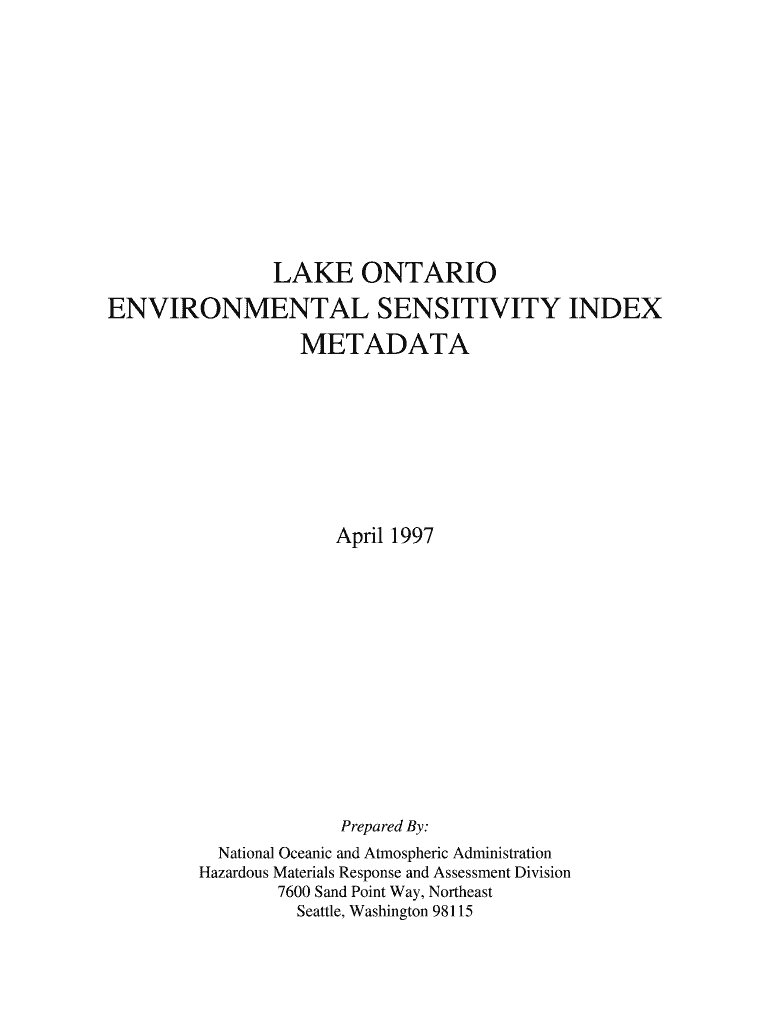 LAKE ONTARIO
ENVIRONMENTAL SENSITIVITY INDEX
METADATA

April 1997

Prepared By:
National Oceanic and Atmospheric Administration
Hazardous Materials Response and Assessment Division
7600 Sand Point Way, Northeast
Seattle, Washington 98115